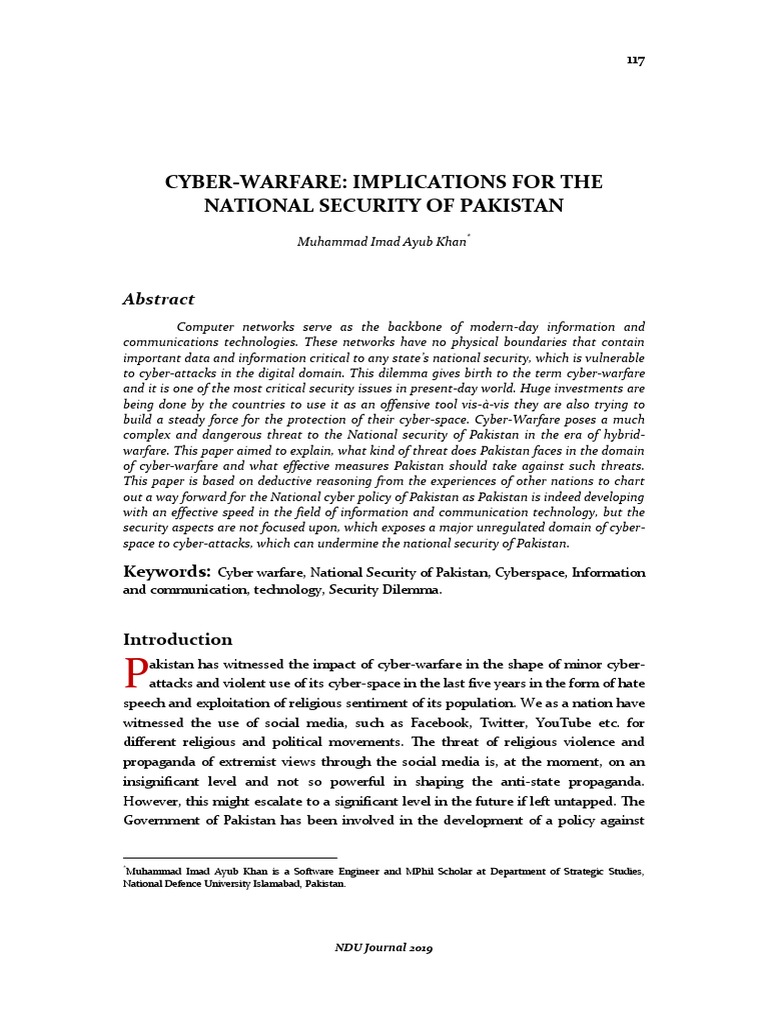 117

CYBER-WARFARE: IMPLICATIONS FOR THE NATIONAL SECURITY OF PAKISTAN

Muhammad Imad Ayub Khan*

Abstract

Computer networks serve as the backbone of modern-day information and communications technologies. These networks have no physical boundaries that contain important data and information critical to any state's national security, which is vulnerable to cyber-attacks in the digital domain. This dilemma gives birth to the term cyber-warfare and it is one of the most critical security issues in present-day world. Huge investments are being done by the countries to use it as an offensive tool vis-à-vis they are also trying to build a steady force for the protection of their cyber-space. Cyber-Warfare poses a much complex and dangerous threat to the National security of Pakistan in the era of hybrid-warfare. This paper aimed to explain, what kind of threat does Pakistan faces in the domain of cyber-warfare and what effective measures Pakistan should take against such threats. This paper is based on deductive reasoning from the experiences of other nations to chart out a way forward for the National cyber policy of Pakistan as Pakistan is indeed developing with an effective speed in the field of information and communication technology, but the security aspects are not focused upon, which exposes a major unregulated domain of cyber-space to cyber-attacks, which can undermine the national security of Pakistan.

Keywords: Cyber warfare, National Security of Pakistan, Cyberspace, Information and communication, technology, Security Dilemma.

Introduction

Pakistan has witnessed the impact of cyber-warfare in the shape of minor cyber-attacks and violent use of its cyber-space in the last five years in the form of hate speech and exploitation of religious sentiment of its population. We as a nation have witnessed the use of social media, such as Facebook, Twitter, YouTube etc. for different religious and political movements. The threat of religious violence and propaganda of extremist views through the social media is, at the moment, on an insignificant level and not so powerful in shaping the anti-state propaganda. However, this might escalate to a significant level in the future if left untapped. The Government of Pakistan has been involved in the development of a policy against

*Muhammad Imad Ayub Khan is a Software Engineer and MPhil Scholar at Department of Strategic Studies, National Defence University Islamabad, Pakistan.

NDU Journal 2019